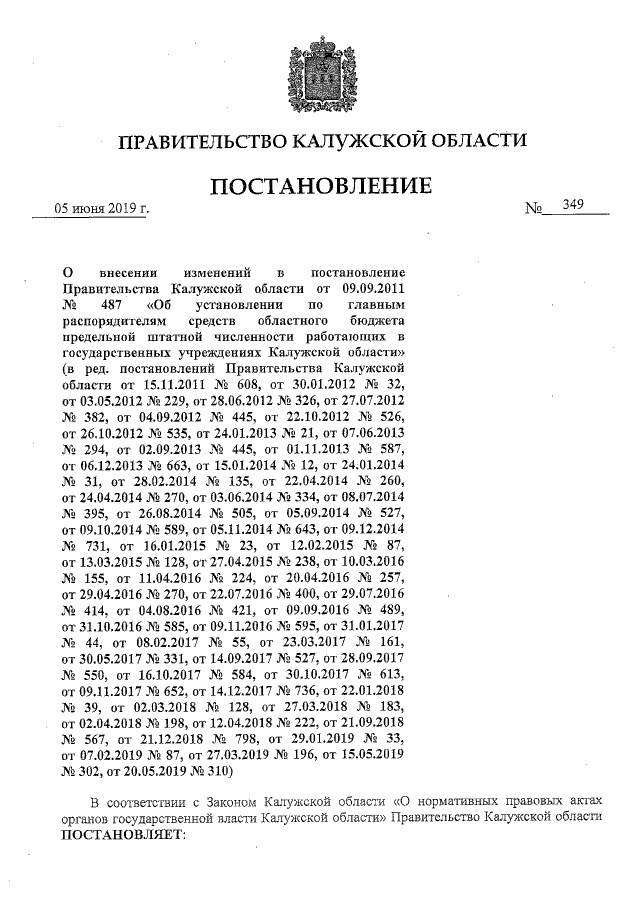 ПРАВИТЕЛЬСТВО КАЛУЖСКОЙ ОБЛАСТИ

ПОСТАНОВЛЕНИЕ

05 июня 2019 г. № 349

О внесении изменений в постановление Правительства Калужской области от 09.09.2011 № 487 «Об установлении по главным распорядителям средств областного бюджета предельной штатной численности работающих в государственных учреждениях Калужской области» (в ред. постановлений Правительства Калужской области от 15.11.2011 № 608, от 30.01.2012 № 32, от 03.05.2012 № 229, от 28.06.2012 № 326, от 27.07.2012 № 382, от 04.09.2012 № 445, от 22.10.2012 № 526, от 26.10.2012 № 535, от 24.01.2013 № 21, от 07.06.2013 № 294, от 02.09.2013 № 445, от 01.11.2013 № 587, от 06.12.2013 № 663, от 15.01.2014 № 12, от 24.01.2014 № 31, от 28.02.2014 № 135, от 22.04.2014 № 260, от 24.04.2014 № 270, от 03.06.2014 № 334, от 08.07.2014 № 395, от 26.08.2014 № 505, от 05.09.2014 № 527, от 09.10.2014 № 589, от 05.11.2014 № 643, от 09.12.2014 № 731, от 16.01.2015 № 23, от 12.02.2015 № 87, от 13.03.2015 № 128, от 27.04.2015 № 238, от 10.03.2016 № 155, от 11.04.2016 № 224, от 20.04.2016 № 257, от 29.04.2016 № 270, от 22.07.2016 № 400, от 29.07.2016 № 414, от 04.08.2016 № 421, от 09.09.2016 № 489, от 31.10.2016 № 585, от 09.11.2016 № 595, от 31.01.2017 № 44, от 08.02.2017 № 55, от 23.03.2017 № 161, от 30.05.2017 № 331, от 14.09.2017 № 527, от 28.09.2017 № 550, от 16.10.2017 № 584, от 30.10.2017 № 613, от 09.11.2017 № 652, от 14.12.2017 № 736, от 22.01.2018 № 39, от 02.03.2018 № 128, от 27.03.2018 № 183, от 02.04.2018 № 198, от 12.04.2018 № 222, от 21.09.2018 № 567, от 21.12.2018 № 798, от 29.01.2019 № 33, от 07.02.2019 № 87, от 27.03.2019 № 196, от 15.05.2019 № 302, от 20.05.2019 № 310)

В соответствии с Законом Калужской области «О нормативных правовых актах органов государственной власти Калужской области» Правительство Калужской области ПОСТАНОВЛЯЕТ: